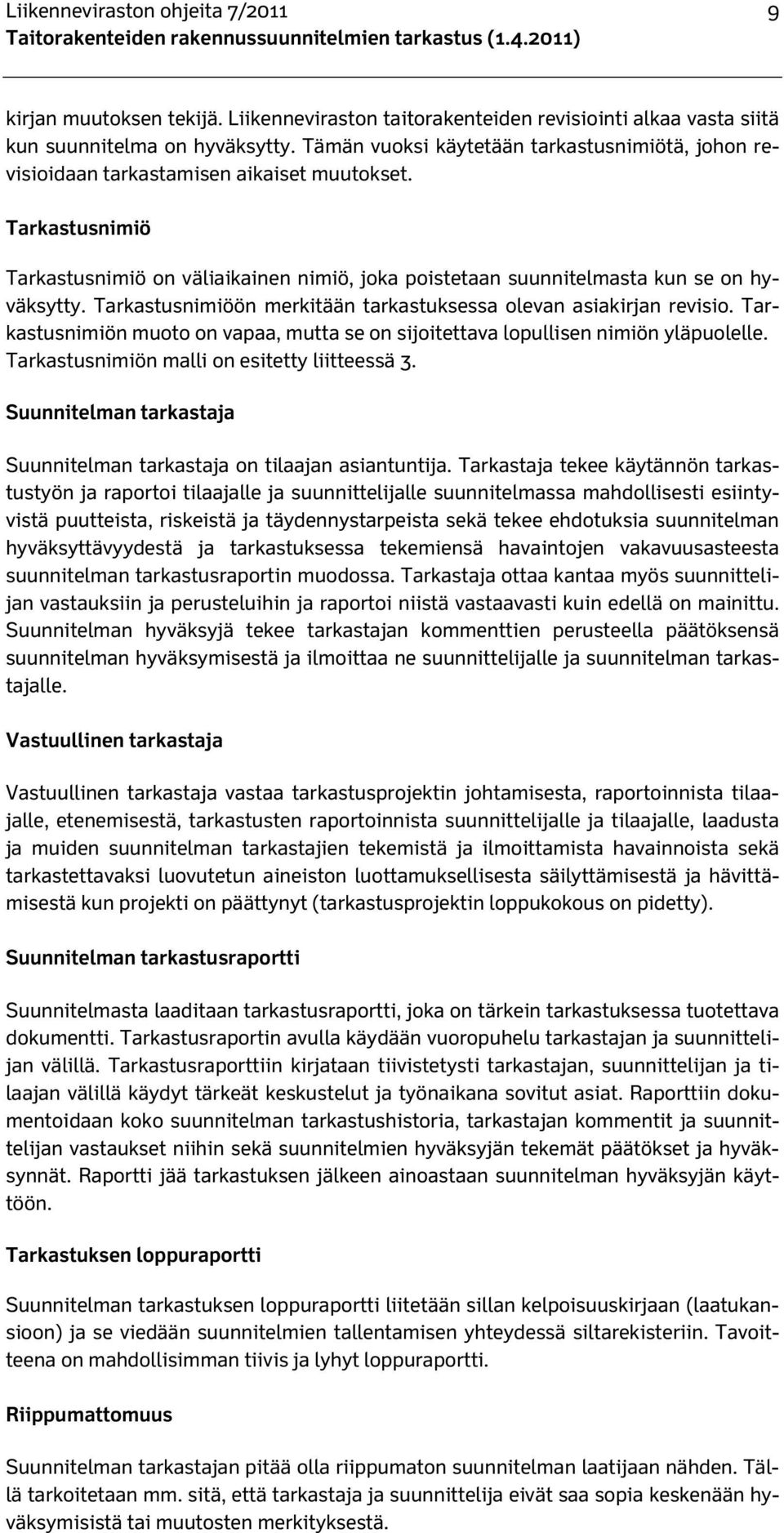 Liikenneviraston ohjeita 7/2011 9
Taitorakenteiden rakennussuunnitelmien tarkastus (1.4.2011)

kirjan muutoksen tekijä. Liikenneviraston taitorakenteiden revisiointi alkaa vasta siitä kun suunnitelma on hyväksytty. Tämän vuoksi käytetään tarkastusnimiötä, johon revisioidaan tarkastamisen aikaiset muutokset.

Tarkastusnimiö

Tarkastusnimiö on väliaikainen nimiö, joka poistetaan suunnitelmasta kun se on hyväksytty. Tarkastusnimiöön merkitään tarkastuksessa olevan asiakirjan revisio. Tarkastusnimiön muoto on vapaa, mutta se on sijoitettava lopullisen nimiön yläpuolelle. Tarkastusnimiön malli on esitetty liitteessä 3.

Suunnitelman tarkastaja

Suunnitelman tarkastaja on tilaajan asiantuntija. Tarkastaja tekee käytännön tarkastustyön ja raportoi tilaajalle ja suunnittelijalle suunnitelmassa mahdollisesti esiintyvistä puutteista, riskeistä ja täydennystarpeista sekä tekee ehdotuksia suunnitelman hyväksyttävyydestä ja tarkastuksessa tekemiensä havaintojen vakavuusasteesta suunnitelman tarkastusraportin muodossa. Tarkastaja ottaa kantaa myös suunnittelijan vastauksiin ja perusteluihin ja raportoi niistä vastaavasti kuin edellä on mainittu. Suunnitelman hyväksyjä tekee tarkastajan kommenttien perusteella päätöksensä suunnitelman hyväksymisestä ja ilmoittaa ne suunnittelijalle ja suunnitelman tarkastajalle.

Vastuullinen tarkastaja

Vastuullinen tarkastaja vastaa tarkastusprojektin johtamisesta, raportoinnista tilaajalle, etenemisestä, tarkastusten raportoinnista suunnittelijalle ja tilaajalle, laadusta ja muiden suunnitelman tarkastajien tekemistä ja ilmoittamista havainnoista sekä tarkastettavaksi luovutetun aineiston luottamuksellisesta säilyttämisestä ja hävittämisestä kun projekti on päättynyt (tarkastusprojektin loppukokous on pidetty).

Suunnitelman tarkastusraportti

Suunnitelmasta laaditaan tarkastusraportti, joka on tärkein tarkastuksessa tuotettava dokumentti. Tarkastusraportin avulla käydään vuoropuhelu tarkastajan ja suunnittelijan välillä. Tarkastusraporttiin kirjataan tiivistetysti tarkastajan, suunnittelijan ja tilaajan välillä käydyt tärkeät keskustelut ja työnaikana sovitut asiat. Raporttiin dokumentoidaan koko suunnitelman tarkastushistoria, tarkastajan kommentit ja suunnittelijan vastaukset niihin sekä suunnitelmien hyväksyjän tekemät päätökset ja hyväksynnät. Raportti jää tarkastuksen jälkeen ainoastaan suunnitelman hyväksyjän käyttöön.

Tarkastuksen loppuraportti

Suunnitelman tarkastuksen loppuraportti liitetään sillan kelpoisuuskirjaan (laatukansioon) ja se viedään suunnitelmien tallentamisen yhteydessä siltarekisteriin. Tavoitteena on mahdollisimman tiivis ja lyhyt loppuraportti.

Riippumattomuus

Suunnitelman tarkastajan pitää olla riippumaton suunnitelman laatijaan nähden. Tällä tarkoitetaan mm. sitä, että tarkastaja ja suunnittelija eivät saa sopia keskenään hyväksymisistä tai muutosten merkityksestä.